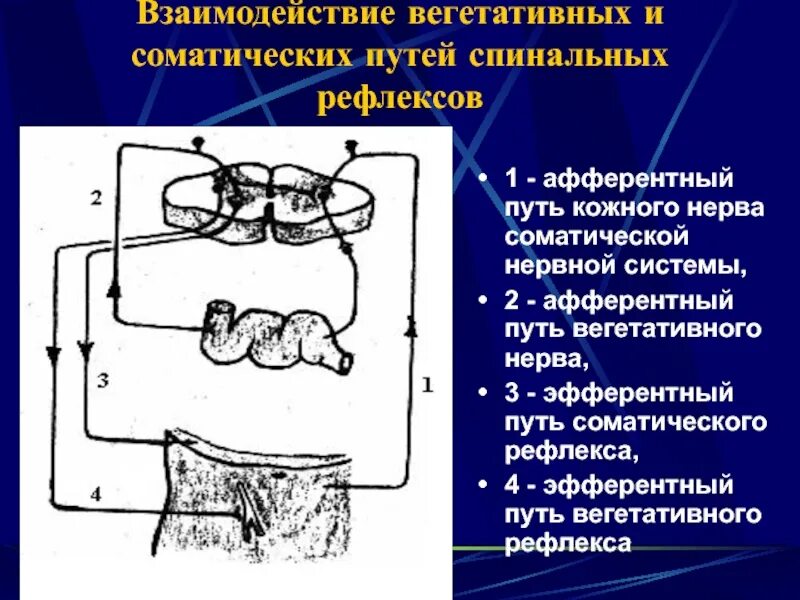 Взаимодействие вегетативных и соматических путей спинальных рефлексов

2

3

1

4

• 1 - афферентный путь кожного нерва соматической нервной системы,

• 2 - афферентный путь вегетативного нерва,

• 3 - эфферентный путь соматического рефлекса,

• 4 - эфферентный путь вегетативного рефлекса